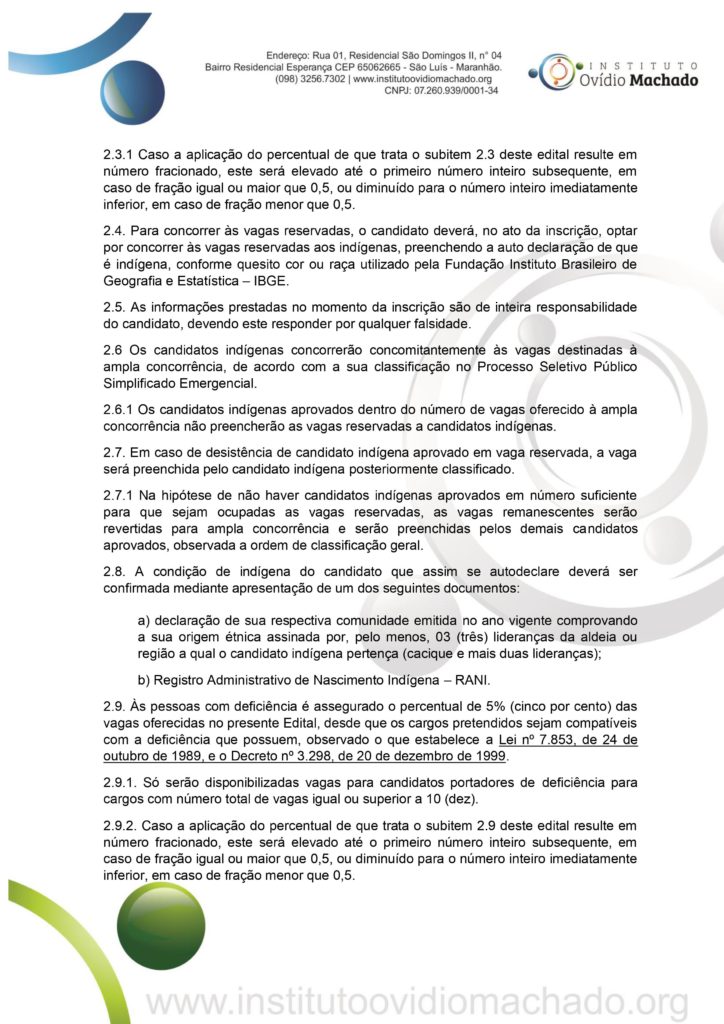 Endereço: Rua 01, Residencial São Domingos II, n° 04
Bairro Residencial Esperança CEP 65062665 - São Luís - Maranhão.
(098) 3256.7302 | www.institutoovidiomachado.org
CNPJ: 07.260.939/0001-34

INSTITUTO
Ovídio Machado

2.3.1 Caso a aplicação do percentual de que trata o subitem 2.3 deste edital resulte em número fracionado, este será elevado até o primeiro número inteiro subsequente, em caso de fração igual ou maior que 0,5, ou diminuído para o número inteiro imediatamente inferior, em caso de fração menor que 0,5.

2.4. Para concorrer às vagas reservadas, o candidato deverá, no ato da inscrição, optar por concorrer às vagas reservadas aos indígenas, preenchendo a auto declaração de que é indígena, conforme quesito cor ou raça utilizado pela Fundação Instituto Brasileiro de Geografia e Estatística – IBGE.

2.5. As informações prestadas no momento da inscrição são de inteira responsabilidade do candidato, devendo este responder por qualquer falsidade.

2.6 Os candidatos indígenas concorrerão concomitantemente às vagas destinadas à ampla concorrência, de acordo com a sua classificação no Processo Seletivo Público Simplificado Emergencial.

2.6.1 Os candidatos indígenas aprovados dentro do número de vagas oferecido à ampla concorrência não preencherão as vagas reservadas a candidatos indígenas.

2.7. Em caso de desistência de candidato indígena aprovado em vaga reservada, a vaga será preenchida pelo candidato indígena posteriormente classificado.

2.7.1 Na hipótese de não haver candidatos indígenas aprovados em número suficiente para que sejam ocupadas as vagas reservadas, as vagas remanescentes serão revertidas para ampla concorrência e serão preenchidas pelos demais candidatos aprovados, observada a ordem de classificação geral.

2.8. A condição de indígena do candidato que assim se autodeclare deverá ser confirmada mediante apresentação de um dos seguintes documentos:

a) declaração de sua respectiva comunidade emitida no ano vigente comprovando a sua origem étnica assinada por, pelo menos, 03 (três) lideranças da aldeia ou região a qual o candidato indígena pertença (cacique e mais duas lideranças);

b) Registro Administrativo de Nascimento Indígena – RANI.

2.9. Às pessoas com deficiência é assegurado o percentual de 5% (cinco por cento) das vagas oferecidas no presente Edital, desde que os cargos pretendidos sejam compatíveis com a deficiência que possuem, observado o que estabelece a Lei nº 7.853, de 24 de outubro de 1989, e o Decreto nº 3.298, de 20 de dezembro de 1999.

2.9.1. Só serão disponibilizadas vagas para candidatos portadores de deficiência para cargos com número total de vagas igual ou superior a 10 (dez).

2.9.2. Caso a aplicação do percentual de que trata o subitem 2.9 deste edital resulte em número fracionado, este será elevado até o primeiro número inteiro subsequente, em caso de fração igual ou maior que 0,5, ou diminuído para o número inteiro imediatamente inferior, em caso de fração menor que 0,5.

www.institutoovidiomachado.org